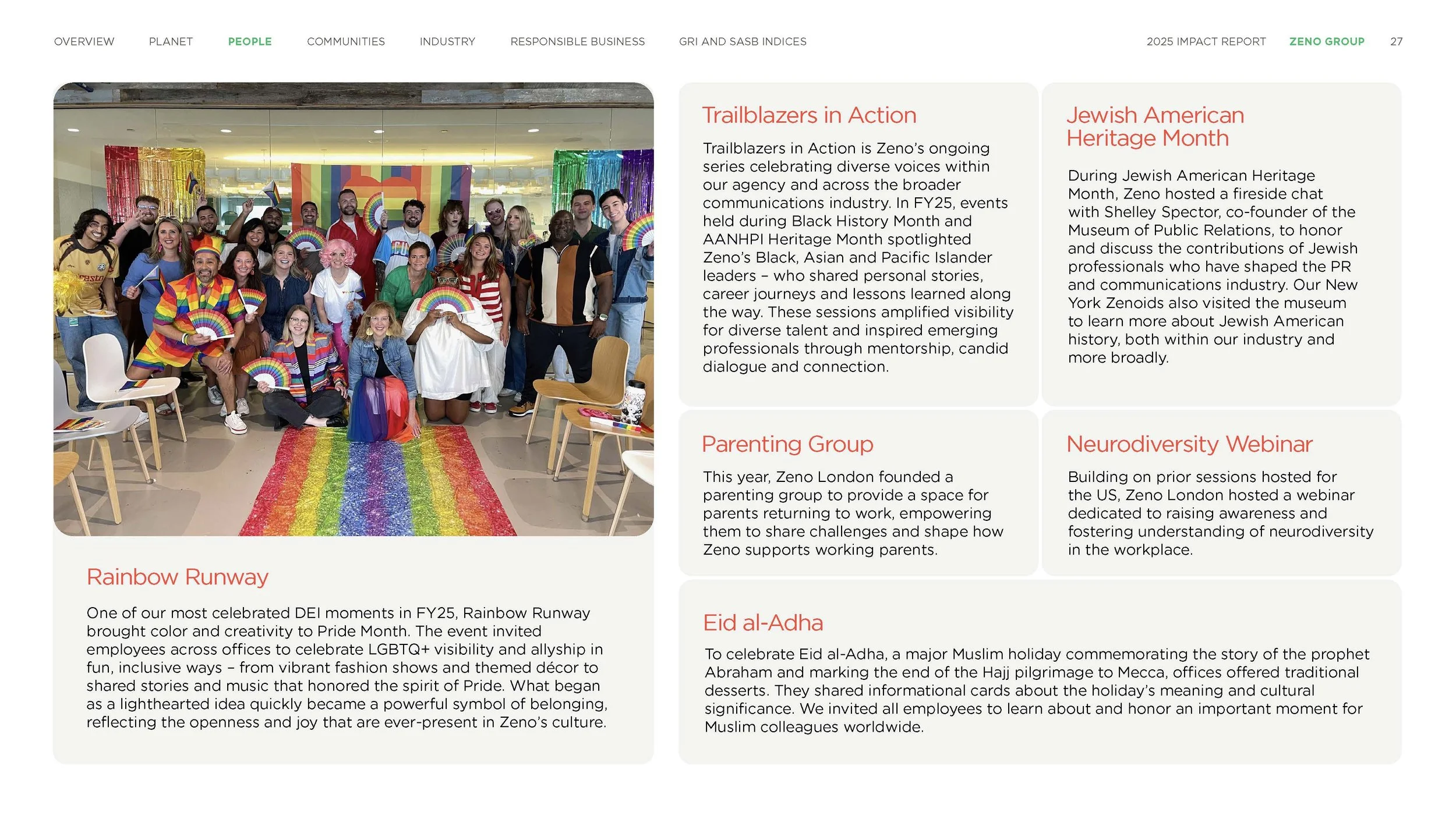 OVERVIEW PLANET PEOPLE COMMUNITIES INDUSTRY RESPONSIBLE BUSINESS GRI AND SASB INDICES 2025 IMPACT REPORT ZENO GROUP 27

Rainbow Runway

One of our most celebrated DEI moments in FY25, Rainbow Runway brought color and creativity to Pride Month. The event invited employees across offices to celebrate LGBTQ+ visibility and allyship in fun, inclusive ways – from vibrant fashion shows and themed décor to shared stories and music that honored the spirit of Pride. What began as a lighthearted idea quickly became a powerful symbol of belonging, reflecting the openness and joy that are ever-present in Zeno's culture.

Trailblazers in Action

Trailblazers in Action is Zeno's ongoing series celebrating diverse voices within our agency and across the broader communications industry. In FY25, events held during Black History Month and AANHPI Heritage Month spotlighted Zeno's Black, Asian and Pacific Islander leaders – who shared personal stories, career journeys and lessons learned along the way. These sessions amplified visibility for diverse talent and inspired emerging professionals through mentorship, candid dialogue and connection.

Jewish American Heritage Month

During Jewish American Heritage Month, Zeno hosted a fireside chat with Shelley Spector, co-founder of the Museum of Public Relations, to honor and discuss the contributions of Jewish professionals who have shaped the PR and communications industry. Our New York Zenoids also visited the museum to learn more about Jewish American history, both within our industry and more broadly.

Parenting Group

This year, Zeno London founded a parenting group to provide a space for parents returning to work, empowering them to share challenges and shape how Zeno supports working parents.

Neurodiversity Webinar

Building on prior sessions hosted for the US, Zeno London hosted a webinar dedicated to raising awareness and fostering understanding of neurodiversity in the workplace.

Eid al-Adha

To celebrate Eid al-Adha, a major Muslim holiday commemorating the story of the prophet Abraham and marking the end of the Hajj pilgrimage to Mecca, offices offered traditional desserts. They shared informational cards about the holiday's meaning and cultural significance. We invited all employees to learn about and honor an important moment for Muslim colleagues worldwide.